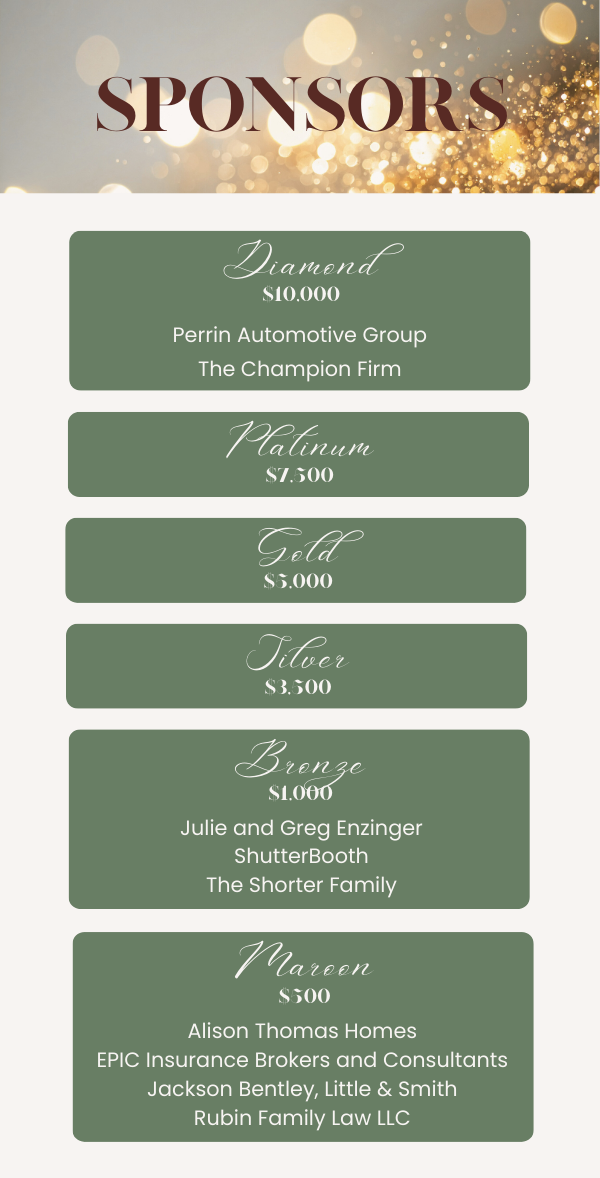 SPONSORS

Diamond
$10,000
Perrin Automotive Group
The Champion Firm

Platinum
$7,500

Gold
$5,000

Silver
$3,500

Bronze
$1,000
Julie and Greg Enzinger
ShutterBooth
The Shorter Family

Maroon
$500
Alison Thomas Homes
EPIC Insurance Brokers and Consultants
Jackson Bentley, Little & Smith
Rubin Family Law LLC